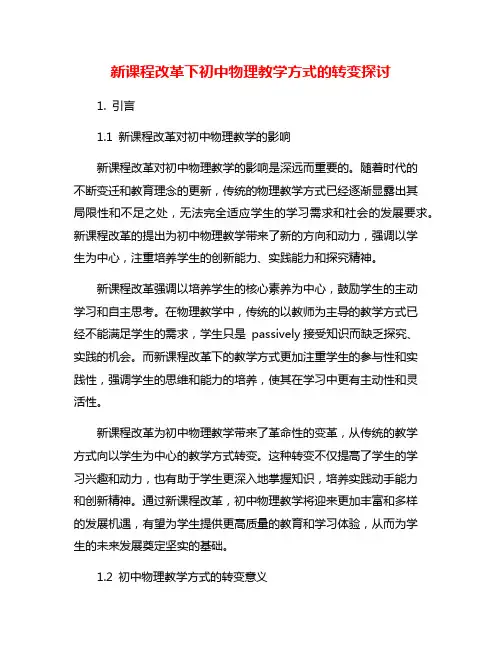 新课程改革下初中物理教学方式的转变探讨

1. 引言

1.1 新课程改革对初中物理教学的影响

新课程改革对初中物理教学的影响是深远而重要的。随着时代的不断变迁和教育理念的更新，传统的物理教学方式已经逐渐显露出其局限性和不足之处，无法完全适应学生的学习需求和社会的发展要求。新课程改革的提出为初中物理教学带来了新的方向和动力，强调以学生为中心，注重培养学生的创新能力、实践能力和探究精神。

新课程改革强调以培养学生的核心素养为中心，鼓励学生的主动学习和自主思考。在物理教学中，传统的以教师为主导的教学方式已经不能满足学生的需求，学生只是 passively 接受知识而缺乏探究、实践的机会。而新课程改革下的教学方式更加注重学生的参与性和实践性，强调学生的思维和能力的培养，使其在学习中更有主动性和灵活性。

新课程改革为初中物理教学带来了革命性的变革，从传统的教学方式向以学生为中心的教学方式转变。这种转变不仅提高了学生的学习兴趣和动力，也有助于学生更深入地掌握知识，培养实践动手能力和创新精神。通过新课程改革，初中物理教学将迎来更加丰富和多样的发展机遇，有望为学生提供更高质量的教育和学习体验，从而为学生的未来发展奠定坚实的基础。

1.2 初中物理教学方式的转变意义